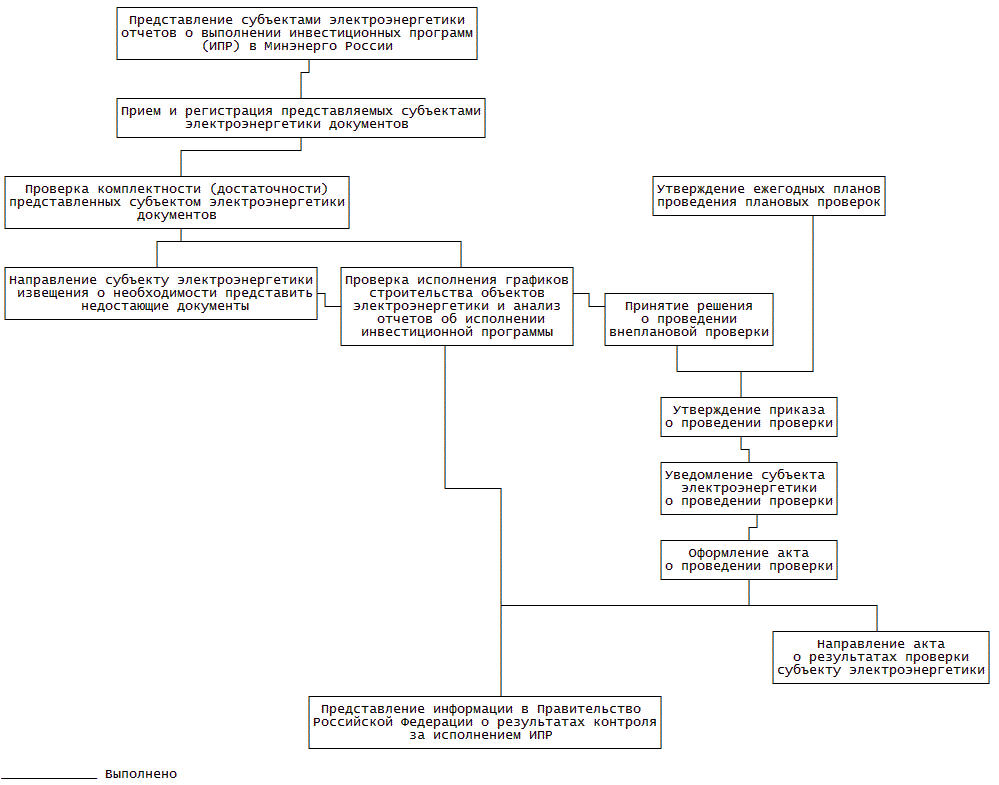 Представление субъектами электроэнергетики отчетов о выполнении инвестиционных программ (ИПР) в Минэнерго России

Прием и регистрация представляемых субъектами электроэнергетики документов

Проверка комплектности (достаточности) представленных субъектом электроэнергетики документов

Утверждение ежегодных планов проведения плановых проверок

Направление субъекту электроэнергетики извещения о необходимости представить недостающие документы

Проверка исполнения графиков строительства объектов электроэнергетики и анализ отчетов об исполнении инвестиционной программы

Принятие решения о проведении внеплановой проверки

Утверждение приказа о проведении проверки

Уведомление субъекта электроэнергетики о проведении проверки

Оформление акта о проведении проверки

Направление акта о результатах проверки субъекту электроэнергетики

Представление информации в Правительство Российской Федерации о результатах контроля за исполнением ИПР

Выполнено